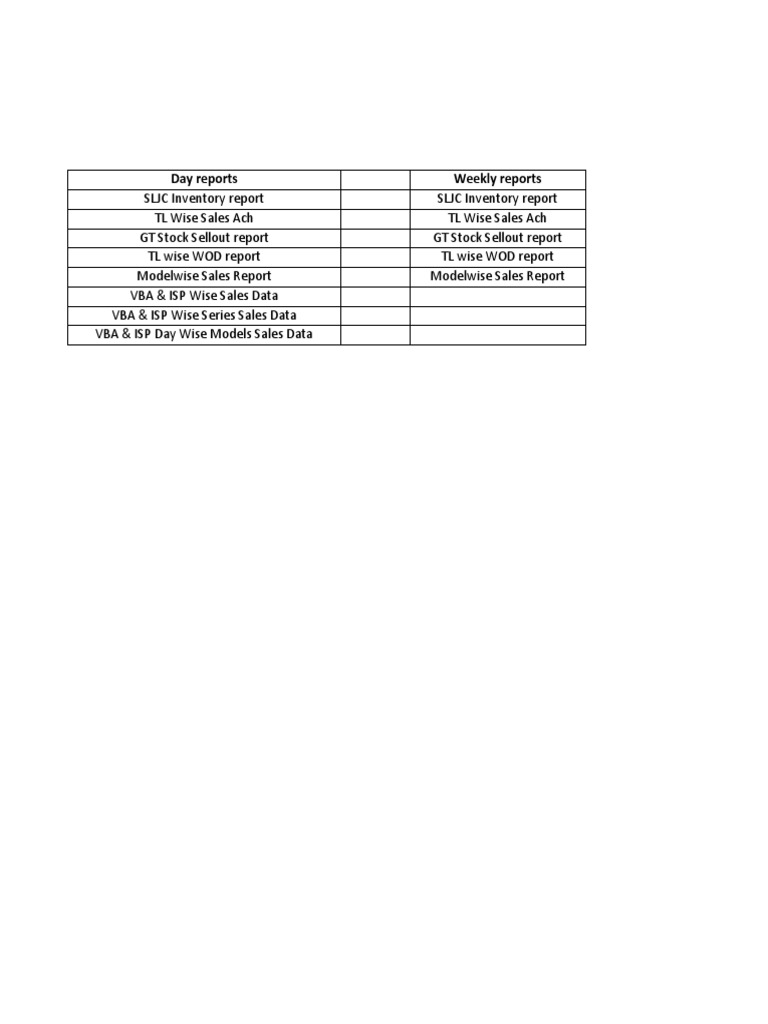 | Day reports | | Weekly reports |
|---|---|---|
| SLJC Inventory report | | SLJC Inventory report |
| TL Wise Sales Ach | | TL Wise Sales Ach |
| GT Stock Sellout report | | GT Stock Sellout report |
| TL wise WOD report | | TL wise WOD report |
| Modelwise Sales Report | | Modelwise Sales Report |
| VBA & ISP Wise Sales Data | | |
| VBA & ISP Wise Series Sales Data | | |
| VBA & ISP Day Wise Models Sales Data | | |